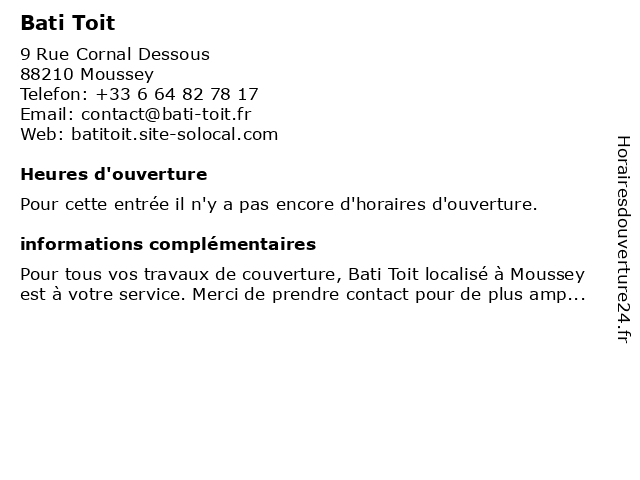 Bati Toit

9 Rue Cornal Dessous
88210 Moussey
Telefon: +33 6 64 82 78 17
Email: contact@bati-toit.fr
Web: batitoit.site-solocal.com

Heures d'ouverture

Pour cette entrée il n'y a pas encore d'horaires d'ouverture.

informations complémentaires

Pour tous vos travaux de couverture, Bati Toit localisé à Moussey est à votre service. Merci de prendre contact pour de plus amp...

Horairesdouverture24.fr